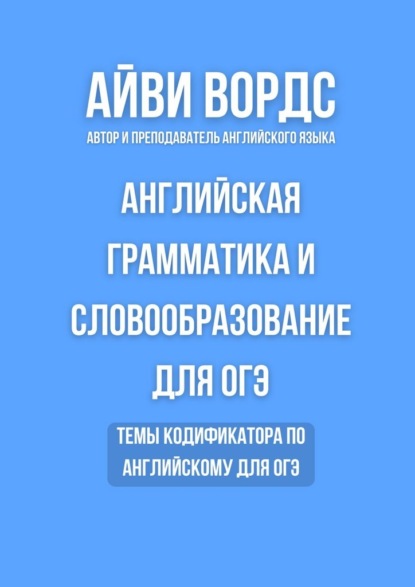 АЙВИ ВОРДС
АВТОР И ПРЕПОДАВАТЕЛЬ АНГЛИЙСКОГО ЯЗЫКА

АНГЛИЙСКАЯ ГРАММАТИКА И СЛОВООБРАЗОВАНИЕ ДЛЯ ОГЭ

ТЕМЫ КОДИФИКАТОРА ПО АНГЛИЙСКОМУ ДЛЯ ОГЭ